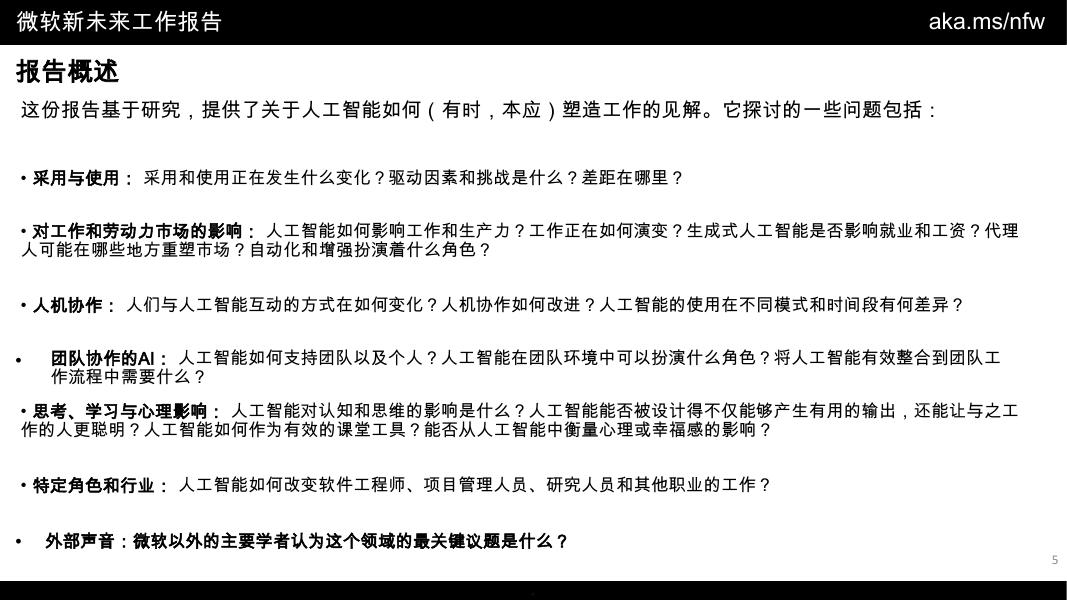 微软新未来工作报告

aka.ms/nfw

报告概述

这份报告基于研究，提供了关于人工智能如何（有时，本应）塑造工作的见解。它探讨的一些问题包括：

• 采用与使用：采用和使用正在发生什么变化？驱动因素和挑战是什么？差距在哪里？

• 对工作和劳动力市场的影响：人工智能如何影响工作和生产力？工作正在如何演变？生成式人工智能是否影响就业和工资？代理人可能在哪些地方重塑市场？自动化和增强扮演着什么角色？

• 人机协作：人们与人工智能互动的方式在如何变化？人机协作如何改进？人工智能的使用在不同模式和时间段有何差异？

• 团队协作的AI：人工智能如何支持团队以及个人？人工智能在团队环境中可以扮演什么角色？将人工智能有效整合到团队工作流程中需要什么？

• 思考、学习与心理影响：人工智能对认知和思维的影响是什么？人工智能能否被设计得不仅能够产生有用的输出，还能让与之工作的人更聪明？人工智能如何作为有效的课堂工具？能否从人工智能中衡量心理或幸福感的影响？

• 特定角色和行业：人工智能如何改变软件工程师、项目管理人员、研究人员和其他职业的工作？

• 外部声音：微软以外的主要学者认为这个领域的最关键议题是什么？

5